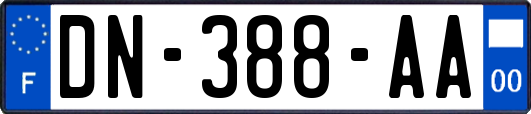 F
DN-388-AA
00